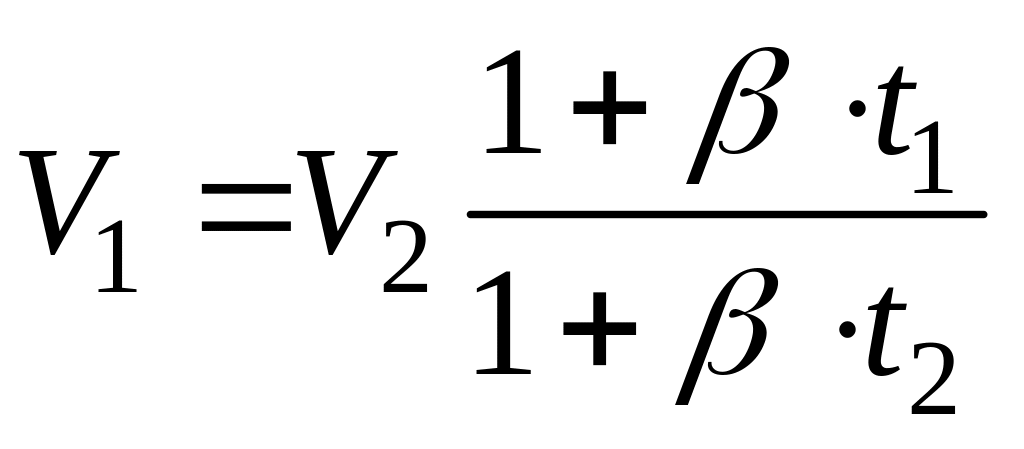 $V_1 = V_2 \frac{1 + \beta \cdot t_1}{1 + \beta \cdot t_2}$